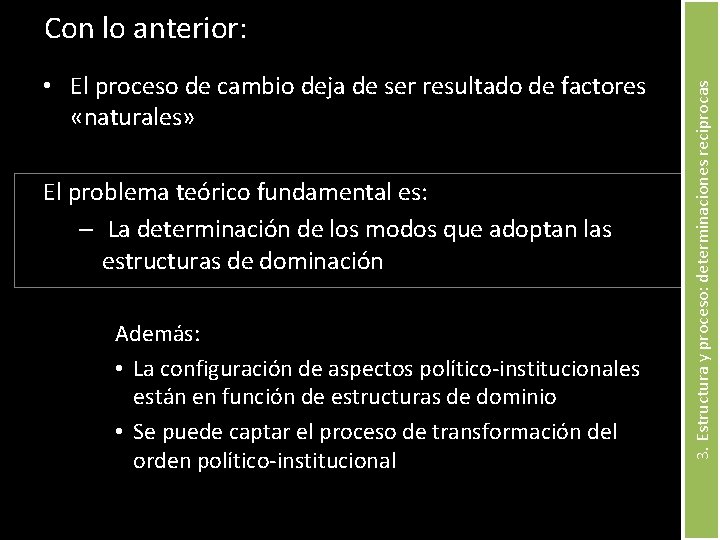 Con lo anterior:

• El proceso de cambio deja de ser resultado de factores «naturales»

El problema teórico fundamental es:

– La determinación de los modos que adoptan las estructuras de dominación

Además:

• La configuración de aspectos político-institucionales están en función de estructuras de dominio

• Se puede captar el proceso de transformación del orden político-institucional

3. Estructura y proceso: determinaciones recíprocas